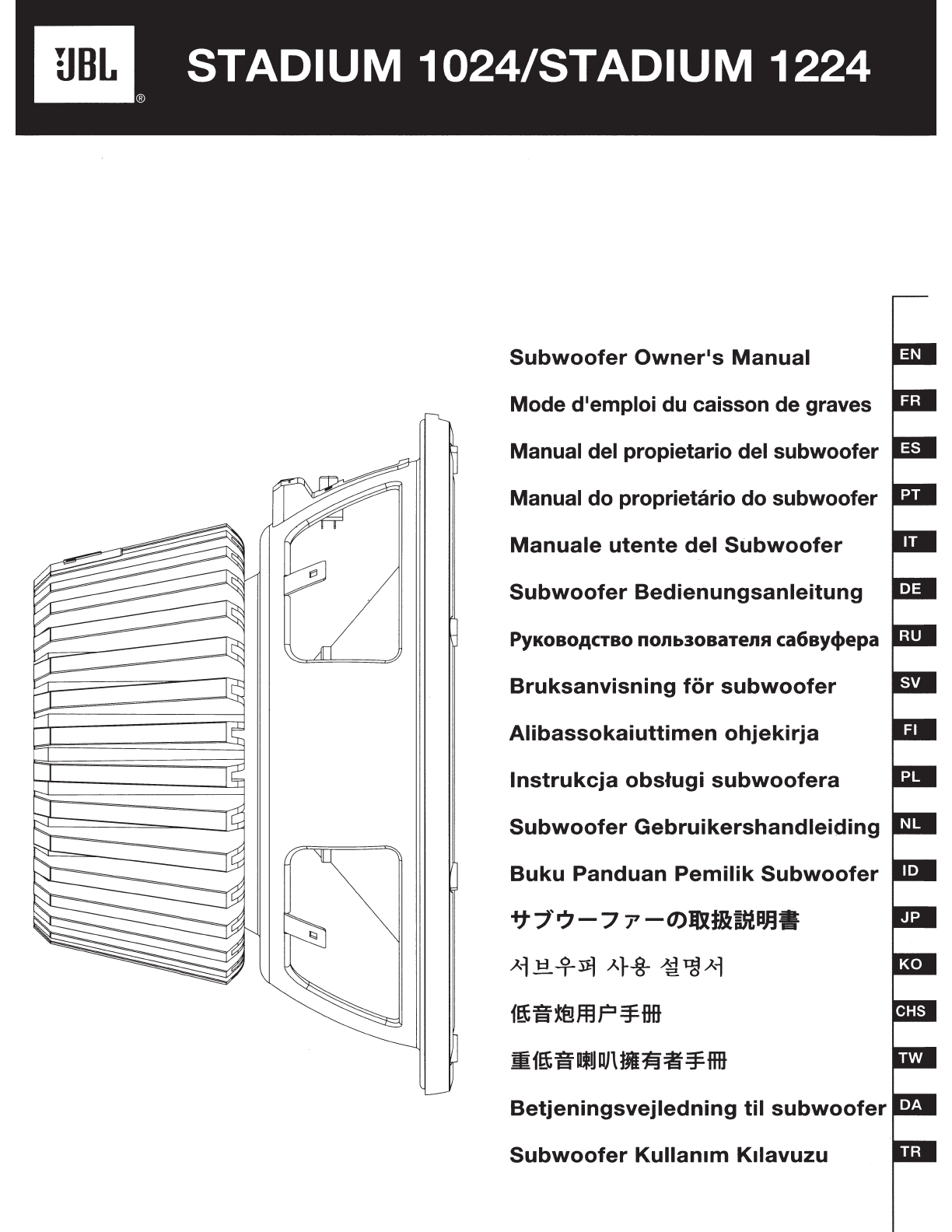 JBL®

STADIUM 1024/STADIUM 1224

Subwoofer Owner's Manual EN
Mode d'emploi du caisson de graves FR
Manual del propietario del subwoofer ES
Manual do proprietário do subwoofer PT
Manuale utente del Subwoofer IT
Subwoofer Bedienungsanleitung DE
Руководство пользователя сабвуфера RU
Bruksanvisning för subwoofer SV
Alibassokaiuttimen ohjekirja FI
Instrukcja obsługi subwoofera PL
Subwoofer Gebruikershandleiding NL
Buku Panduan Pemilik Subwoofer ID
サブウーファーの取扱説明書 JP
서브우퍼 사용 설명서 KO
低音炮用户手册 CHS
重低音喇叭擁有者手冊 TW
Betjeningsvejledning til subwoofer DA
Subwoofer Kullanım Kılavuzu TR